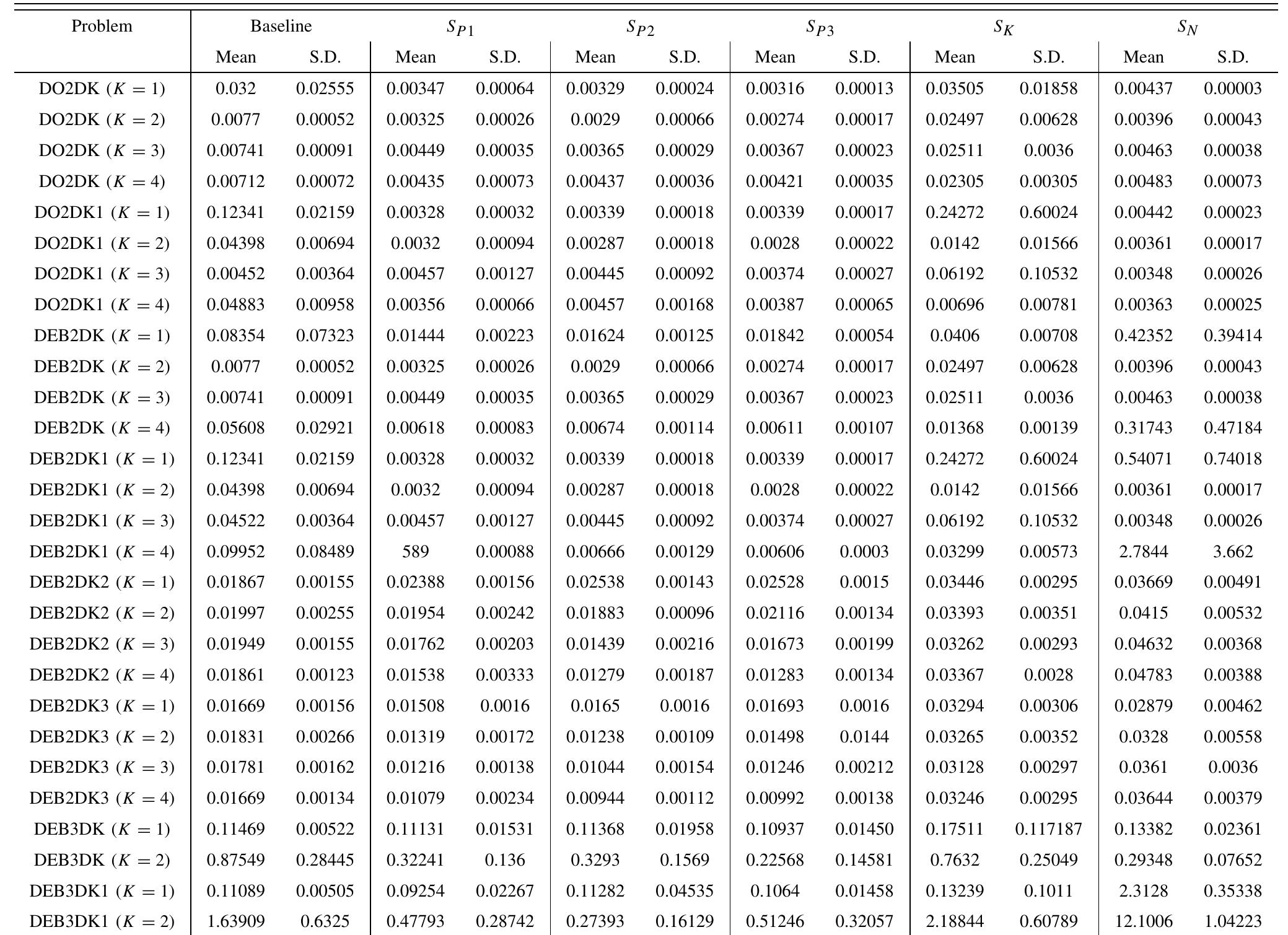 | Problem | Baseline Mean | Baseline S.D. | $S_{P1}$ Mean | $S_{P1}$ S.D. | $S_{P2}$ Mean | $S_{P2}$ S.D. | $S_{P3}$ Mean | $S_{P3}$ S.D. | $S_K$ Mean | $S_K$ S.D. | $S_N$ Mean | $S_N$ S.D. |
|---|---|---|---|---|---|---|---|---|---|---|---|---|
| DO2DK ($K = 1$) | 0.032 | 0.02555 | 0.00347 | 0.00064 | 0.00329 | 0.00024 | 0.00316 | 0.00013 | 0.03505 | 0.01858 | 0.00437 | 0.00003 |
| DO2DK ($K = 2$) | 0.0077 | 0.00052 | 0.00325 | 0.00026 | 0.0029 | 0.00066 | 0.00274 | 0.00017 | 0.02497 | 0.00628 | 0.00396 | 0.00043 |
| DO2DK ($K = 3$) | 0.00741 | 0.00091 | 0.00449 | 0.00035 | 0.00365 | 0.00029 | 0.00367 | 0.00023 | 0.02511 | 0.0036 | 0.00463 | 0.00038 |
| DO2DK ($K = 4$) | 0.00712 | 0.00072 | 0.00435 | 0.00073 | 0.00437 | 0.00036 | 0.00421 | 0.00035 | 0.02305 | 0.00305 | 0.00483 | 0.00073 |
| DO2DK1 ($K = 1$) | 0.12341 | 0.02159 | 0.00328 | 0.00032 | 0.00339 | 0.00018 | 0.00339 | 0.00017 | 0.24272 | 0.60024 | 0.00442 | 0.00023 |
| DO2DK1 ($K = 2$) | 0.04398 | 0.00694 | 0.0032 | 0.00094 | 0.00287 | 0.00018 | 0.0028 | 0.00022 | 0.0142 | 0.01566 | 0.00361 | 0.00017 |
| DO2DK1 ($K = 3$) | 0.00452 | 0.00364 | 0.00457 | 0.00127 | 0.00445 | 0.00092 | 0.00374 | 0.00027 | 0.06192 | 0.10532 | 0.00348 | 0.00026 |
| DO2DK1 ($K = 4$) | 0.04883 | 0.00958 | 0.00356 | 0.00066 | 0.00457 | 0.00168 | 0.00387 | 0.00065 | 0.00696 | 0.00781 | 0.00363 | 0.00025 |
| DEB2DK ($K = 1$) | 0.08354 | 0.07323 | 0.01444 | 0.00223 | 0.01624 | 0.00125 | 0.01842 | 0.00054 | 0.0406 | 0.00708 | 0.42352 | 0.39414 |
| DEB2DK ($K = 2$) | 0.0077 | 0.00052 | 0.00325 | 0.00026 | 0.0029 | 0.00066 | 0.00274 | 0.00017 | 0.02497 | 0.00628 | 0.00396 | 0.00043 |
| DEB2DK ($K = 3$) | 0.00741 | 0.00091 | 0.00449 | 0.00035 | 0.00365 | 0.00029 | 0.00367 | 0.00023 | 0.02511 | 0.0036 | 0.00463 | 0.00038 |
| DEB2DK ($K = 4$) | 0.05608 | 0.02921 | 0.00618 | 0.00083 | 0.00674 | 0.00114 | 0.00611 | 0.00107 | 0.01368 | 0.00139 | 0.31743 | 0.47184 |
| DEB2DK1 ($K = 1$) | 0.12341 | 0.02159 | 0.00328 | 0.00032 | 0.00339 | 0.00018 | 0.00339 | 0.00017 | 0.24272 | 0.60024 | 0.54071 | 0.74018 |
| DEB2DK1 ($K = 2$) | 0.04398 | 0.00694 | 0.0032 | 0.00094 | 0.00287 | 0.00018 | 0.0028 | 0.00022 | 0.0142 | 0.01566 | 0.00361 | 0.00017 |
| DEB2DK1 ($K = 3$) | 0.04522 | 0.00364 | 0.00457 | 0.00127 | 0.00445 | 0.00092 | 0.00374 | 0.00027 | 0.06192 | 0.10532 | 0.00348 | 0.00026 |
| DEB2DK1 ($K = 4$) | 0.09952 | 0.08489 | 589 | 0.00088 | 0.00666 | 0.00129 | 0.00606 | 0.0003 | 0.03299 | 0.00573 | 2.7844 | 3.662 |
| DEB2DK2 ($K = 1$) | 0.01867 | 0.00155 | 0.02388 | 0.00156 | 0.02538 | 0.00143 | 0.02528 | 0.0015 | 0.03446 | 0.00295 | 0.03669 | 0.00491 |
| DEB2DK2 ($K = 2$) | 0.01997 | 0.00255 | 0.01954 | 0.00242 | 0.01883 | 0.00096 | 0.02116 | 0.00134 | 0.03393 | 0.00351 | 0.0415 | 0.00532 |
| DEB2DK2 ($K = 3$) | 0.01949 | 0.00155 | 0.01762 | 0.00203 | 0.01439 | 0.00216 | 0.01673 | 0.00199 | 0.03262 | 0.00293 | 0.04632 | 0.00368 |
| DEB2DK2 ($K = 4$) | 0.01861 | 0.00123 | 0.01538 | 0.00333 | 0.01279 | 0.00187 | 0.01283 | 0.00134 | 0.03367 | 0.0028 | 0.04783 | 0.00388 |
| DEB2DK3 ($K = 1$) | 0.01669 | 0.00156 | 0.01508 | 0.0016 | 0.0165 | 0.0016 | 0.01693 | 0.0016 | 0.03294 | 0.00306 | 0.02879 | 0.00462 |
| DEB2DK3 ($K = 2$) | 0.01831 | 0.00266 | 0.01319 | 0.00172 | 0.01238 | 0.00109 | 0.01498 | 0.0144 | 0.03265 | 0.00352 | 0.0328 | 0.00558 |
| DEB2DK3 ($K = 3$) | 0.01781 | 0.00162 | 0.01216 | 0.00138 | 0.01044 | 0.00154 | 0.01246 | 0.00212 | 0.03128 | 0.00297 | 0.0361 | 0.0036 |
| DEB2DK3 ($K = 4$) | 0.01669 | 0.00134 | 0.01079 | 0.00234 | 0.00944 | 0.00112 | 0.00992 | 0.00138 | 0.03246 | 0.00295 | 0.03644 | 0.00379 |
| DEB3DK ($K = 1$) | 0.11469 | 0.00522 | 0.11131 | 0.01531 | 0.11368 | 0.01958 | 0.10937 | 0.01450 | 0.17511 | 0.117187 | 0.13382 | 0.02361 |
| DEB3DK ($K = 2$) | 0.87549 | 0.28445 | 0.32241 | 0.136 | 0.3293 | 0.1569 | 0.22568 | 0.14581 | 0.7632 | 0.25049 | 0.29348 | 0.07652 |
| DEB3DK1 ($K = 1$) | 0.11089 | 0.00505 | 0.09254 | 0.02267 | 0.11282 | 0.04535 | 0.1064 | 0.01458 | 0.13239 | 0.1011 | 2.3128 | 0.35338 |
| DEB3DK1 ($K = 2$) | 1.63909 | 0.6325 | 0.47793 | 0.28742 | 0.27393 | 0.16129 | 0.51246 | 0.32057 | 2.18844 | 0.60789 | 12.1006 | 1.04223 |